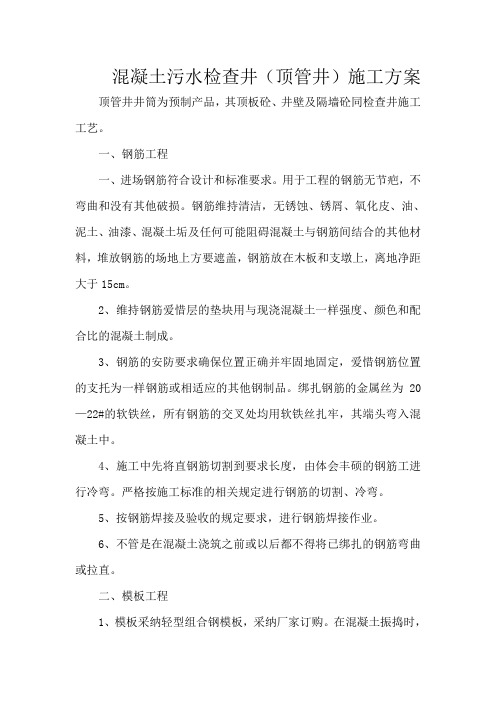 混凝土污水检查井（顶管井）施工方案

顶管井井筒为预制产品，其顶板砼、井壁及隔墙砼同检查井施工工艺。

一、钢筋工程

一、进场钢筋符合设计和标准要求。用于工程的钢筋无节疤，不弯曲和没有其他破损。钢筋维持清洁，无锈蚀、锈屑、氧化皮、油、泥土、油漆、混凝土垢及任何可能阻碍混凝土与钢筋间结合的其他材料，堆放钢筋的场地上方要遮盖，钢筋放在木板和支墩上，离地净距大于 15cm。

2、维持钢筋爱惜层的垫块用与现浇混凝土一样强度、颜色和配合比的混凝土制成。

3、钢筋的安防要求确保位置正确并牢固地固定，爱惜钢筋位置的支托为一样钢筋或相适应的其他钢制品。绑扎钢筋的金属丝为 20—22#的软铁丝，所有钢筋的交叉处均用软铁丝扎牢，其端头弯入混凝土中。

4、施工中先将直钢筋切割到要求长度，由体会丰硕的钢筋工进行冷弯。严格按施工标准的相关规定进行钢筋的切割、冷弯。

5、按钢筋焊接及验收的规定要求，进行钢筋焊接作业。

6、不管是在混凝土浇筑之前或以后都不得将已绑扎的钢筋弯曲或拉直。

二、模板工程

1、模板采纳轻型组合钢模板，采纳厂家订购。在混凝土振捣时，